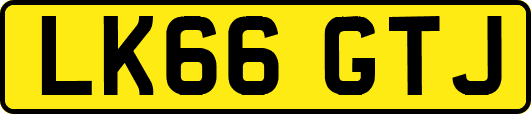 LK66 GTJ